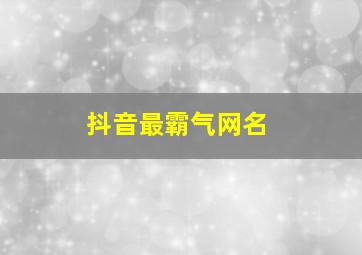 抖音最霸气网名